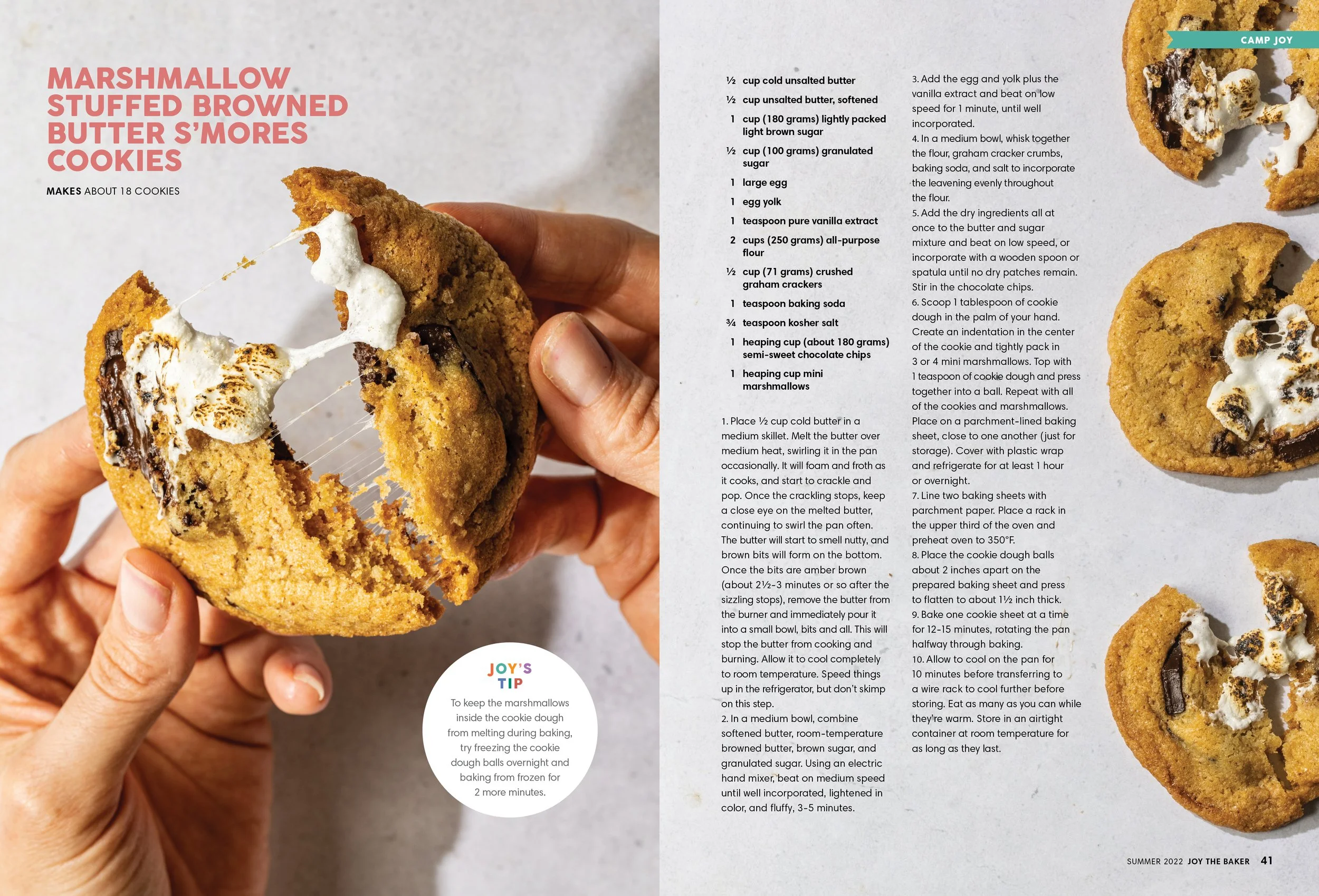 CAMP JOY

MARSHMALLOW STUFFED BROWNED BUTTER S'MORES COOKIES

MAKES ABOUT 18 COOKIES

JOY'S TIP

To keep the marshmallows inside the cookie dough from melting during baking, try freezing the cookie dough balls overnight and baking from frozen for 2 more minutes.

½ cup cold unsalted butter

½ cup unsalted butter, softened

1 cup (180 grams) lightly packed light brown sugar

½ cup (100 grams) granulated sugar

1 large egg

1 egg yolk

1 teaspoon pure vanilla extract

2 cups (250 grams) all-purpose flour

½ cup (71 grams) crushed graham crackers

1 teaspoon baking soda

¾ teaspoon kosher salt

1 heaping cup (about 180 grams) semi-sweet chocolate chips

1 heaping cup mini marshmallows

1. Place ½ cup cold butter in a medium skillet. Melt the butter over medium heat, swirling it in the pan occasionally. It will foam and froth as it cooks, and start to crackle and pop. Once the crackling stops, keep a close eye on the melted butter, continuing to swirl the pan often. The butter will start to smell nutty, and brown bits will form on the bottom. Once the bits are amber brown (about 2½-3 minutes or so after the sizzling stops), remove the butter from the burner and immediately pour it into a small bowl, bits and all. This will stop the butter from cooking and burning. Allow it to cool completely to room temperature. Speed things up in the refrigerator, but don't skimp on this step.
2. In a medium bowl, combine softened butter, room-temperature browned butter, brown sugar, and granulated sugar. Using an electric hand mixer, beat on medium speed until well incorporated, lightened in color, and fluffy, 3-5 minutes.
3. Add the egg and yolk plus the vanilla extract and beat on low speed for 1 minute, until well incorporated.
4. In a medium bowl, whisk together the flour, graham cracker crumbs, baking soda, and salt to incorporate the leavening evenly throughout the flour.
5. Add the dry ingredients all at once to the butter and sugar mixture and beat on low speed, or incorporate with a wooden spoon or spatula until no dry patches remain. Stir in the chocolate chips.
6. Scoop 1 tablespoon of cookie dough in the palm of your hand. Create an indentation in the center of the cookie and tightly pack in 3 or 4 mini marshmallows. Top with 1 teaspoon of cookie dough and press together into a ball. Repeat with all of the cookies and marshmallows. Place on a parchment-lined baking sheet, close to one another (just for storage). Cover with plastic wrap and refrigerate for at least 1 hour or overnight.
7. Line two baking sheets with parchment paper. Place a rack in the upper third of the oven and preheat oven to 350°F.
8. Place the cookie dough balls about 2 inches apart on the prepared baking sheet and press to flatten to about 1½ inch thick.
9. Bake one cookie sheet at a time for 12-15 minutes, rotating the pan halfway through baking.
10. Allow to cool on the pan for 10 minutes before transferring to a wire rack to cool further before storing. Eat as many as you can while they're warm. Store in an airtight container at room temperature for as long as they last.

SUMMER 2022 JOY THE BAKER 41